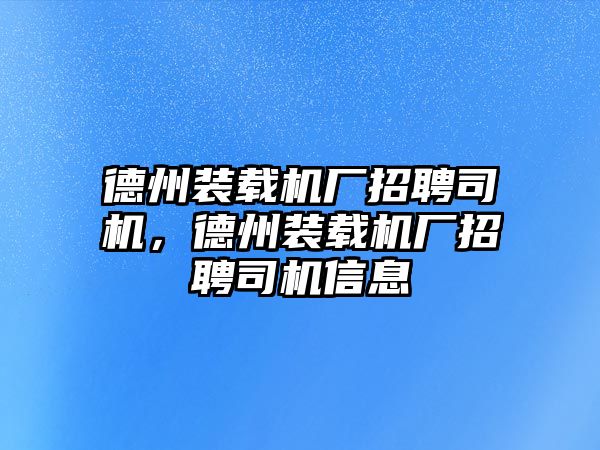 德州装载机厂招聘司机，德州装载机厂招聘司机信息